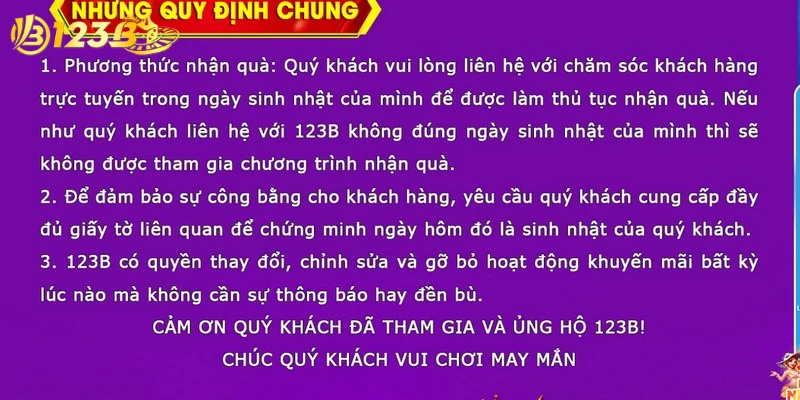 NHỮNG QUY ĐỊNH CHUNG

123B

1. Phương thức nhận quà: Quý khách vui lòng liên hệ với chăm sóc khách hàng trực tuyến trong ngày sinh nhật của mình để được làm thủ tục nhận quà. Nếu như quý khách liên hệ với 123B không đúng ngày sinh nhật của mình thì sẽ không được tham gia chương trình nhận quà.
2. Để đảm bảo sự công bằng cho khách hàng, yêu cầu quý khách cung cấp đầy đủ giấy tờ liên quan để chứng minh ngày hôm đó là sinh nhật của quý khách.
3. 123B có quyền thay đổi, chỉnh sửa và gỡ bỏ hoạt động khuyến mãi bất kỳ lúc nào mà không cần sự thông báo hay đền bù.

CẢM ƠN QUÝ KHÁCH ĐÃ THAM GIA VÀ ỦNG HỘ 123B!
CHÚC QUÝ KHÁCH VUI CHƠI MAY MẮN